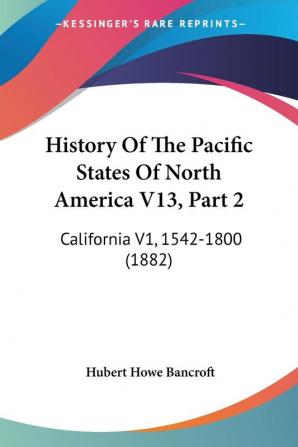 —KESSINGER'S RARE REPRINTS—

History Of The Pacific States Of North America V13, Part 2

California V1, 1542-1800 (1882)

Hubert Howe Bancroft